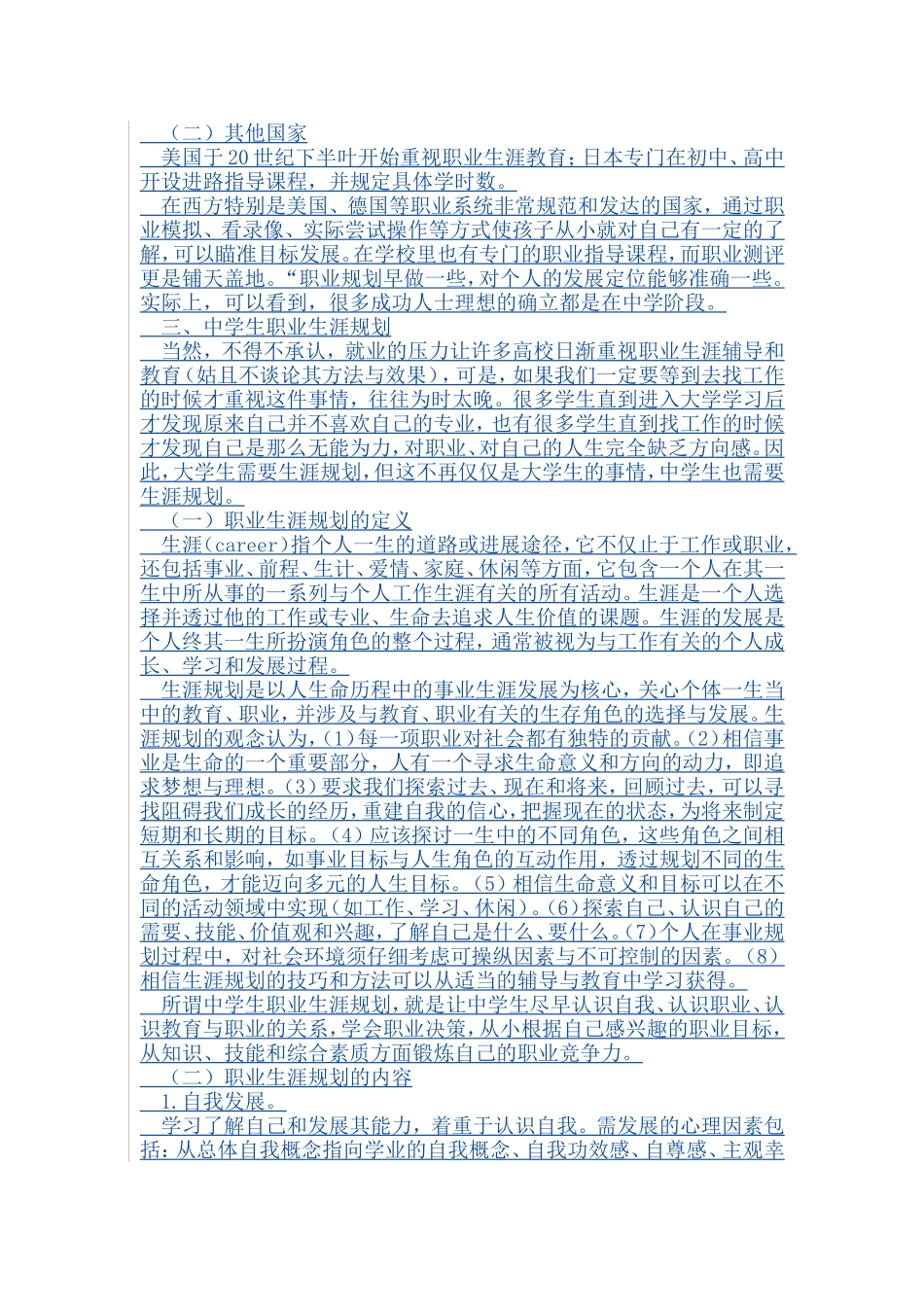 （二）其他国家

美国于20世纪下半叶开始重视职业生涯教育；日本专门在初中、高中开设进路指导课程，并规定具体学时数。

在西方特别是美国、德国等职业系统非常规范和发达的国家，通过职业模拟、看录像、实际尝试操作等方式使孩子从小就对自己有一定的了解，可以瞄准目标发展。在学校里也有专门的职业指导课程，而职业测评更是铺天盖地。“职业规划早做一些，对个人的发展定位能够准确一些。实际上，可以看到，很多成功人士理想的确立都是在中学阶段。

三、中学生职业生涯规划

当然，不得不承认，就业的压力让许多高校日渐重视职业生涯辅导和教育（姑且不谈论其方法与效果），可是，如果我们一定要等到去找工作的时候才重视这件事情，往往为时太晚。很多学生直到进入大学学习后才发现原来自己并不喜欢自己的专业，也有很多学生直到找工作的时候才发现自己是那么无能为力，对职业、对自己的人生完全缺乏方向感。因此，大学生需要生涯规划，但这不再仅仅是大学生的事情，中学生也需要生涯规划。

（一）职业生涯规划的定义

生涯(career)指个人一生的道路或进展途径，它不仅止于工作或职业，还包括事业、前程、生计、爱情、家庭、休闲等方面，它包含一个人在其一生中所从事的一系列与个人工作生涯有关的所有活动。生涯是一个人选择并透过他的工作或专业、生命去追求人生价值的课题。生涯的发展是个人终其一生所扮演角色的整个过程，通常被视为与工作有关的个人成长、学习和发展过程。

生涯规划是以人生命历程中的事业生涯发展为核心，关心个体一生当中的教育、职业，并涉及与教育、职业有关的生存角色的选择与发展。生涯规划的观念认为，(1)每一项职业对社会都有独特的贡献。(2)相信事业是生命的一个重要部分，人有一个寻求生命意义和方向的动力，即追求梦想与理想。(3)要求我们探索过去、现在和将来，回顾过去，可以寻找阻碍我们成长的经历，重建自我的信心，把握现在的状态，为将来制定短期和长期的目标。(4)应该探讨一生中的不同角色，这些角色之间相互关系和影响，如事业目标与人生角色的互动作用，透过规划不同的生命角色，才能迈向多元的人生目标。(5)相信生命意义和目标可以在不同的活动领域中实现（如工作、学习、休闲）。(6)探索自己、认识自己的需要、技能、价值观和兴趣，了解自己是什么、要什么。(7)个人在事业规划过程中，对社会环境须仔细考虑可操纵因素与不可控制的因素。(8)相信生涯规划的技巧和方法可以从适当的辅导与教育中学习获得。

所谓中学生职业生涯规划，就是让中学生尽早认识自我、认识职业、认识教育与职业的关系，学会职业决策，从小根据自己感兴趣的职业目标，从知识、技能和综合素质方面锻炼自己的职业竞争力。

（二）职业生涯规划的内容

1.自我发展。

学习了解自己和发展其能力，着重于认识自我。需发展的心理因素包括：从总体自我概念指向学业的自我概念、自我功效感、自尊感、主观幸